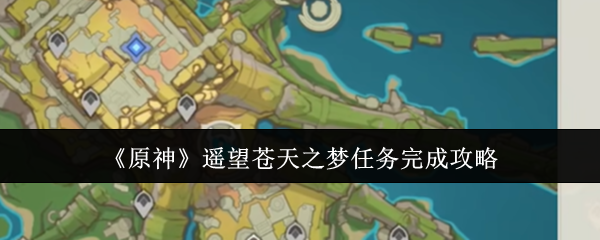 《原神》遥望苍天之梦任务完成攻略